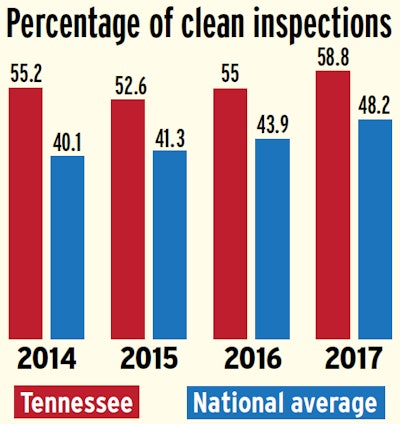 Percentage of clean inspections

55.2
40.1
52.6
41.3
55
43.9
58.8
48.2

2014
2015
2016
2017

Tennessee
National average